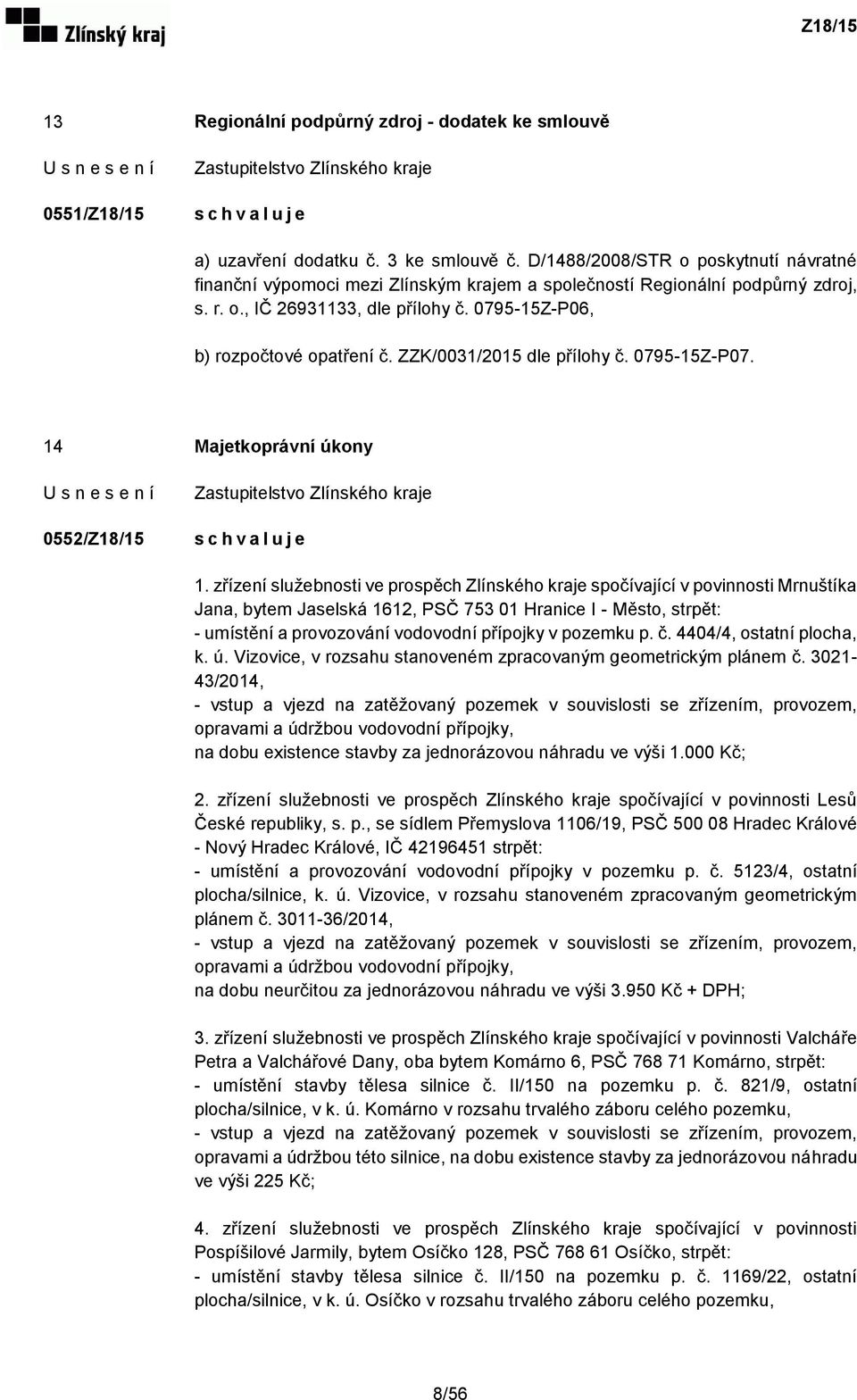 Zlínský kraj

Z18/15

13
Regionální podpůrný zdroj - dodatek ke smlouvě

U s n e s e n í
Zastupitelstvo Zlínského kraje

0551/Z18/15
s c h v a l u j e

a) uzavření dodatku č. 3 ke smlouvě č. D/1488/2008/STR o poskytnutí návratné finanční výpomoci mezi Zlínským krajem a společností Regionální podpůrný zdroj, s. r. o., IČ 26931133, dle přílohy č. 0795-15Z-P06,

b) rozpočtové opatření č. ZZK/0031/2015 dle přílohy č. 0795-15Z-P07.

14
Majetkoprávní úkony

U s n e s e n í
Zastupitelstvo Zlínského kraje

0552/Z18/15
s c h v a l u j e

1. zřízení služebnosti ve prospěch Zlínského kraje spočívající v povinnosti Mrnuštíka Jana, bytem Jaselská 1612, PSČ 753 01 Hranice I - Město, strpět:
- umístění a provozování vodovodní přípojky v pozemku p. č. 4404/4, ostatní plocha, k. ú. Vizovice, v rozsahu stanoveném zpracovaným geometrickým plánem č. 3021-43/2014,
- vstup a vjezd na zatěžovaný pozemek v souvislosti se zřízením, provozem, opravami a údržbou vodovodní přípojky,
na dobu existence stavby za jednorázovou náhradu ve výši 1.000 Kč;

2. zřízení služebnosti ve prospěch Zlínského kraje spočívající v povinnosti Lesů České republiky, s. p., se sídlem Přemyslova 1106/19, PSČ 500 08 Hradec Králové - Nový Hradec Králové, IČ 42196451 strpět:
- umístění a provozování vodovodní přípojky v pozemku p. č. 5123/4, ostatní plocha/silnice, k. ú. Vizovice, v rozsahu stanoveném zpracovaným geometrickým plánem č. 3011-36/2014,
- vstup a vjezd na zatěžovaný pozemek v souvislosti se zřízením, provozem, opravami a údržbou vodovodní přípojky,
na dobu neurčitou za jednorázovou náhradu ve výši 3.950 Kč + DPH;

3. zřízení služebnosti ve prospěch Zlínského kraje spočívající v povinnosti Valcháře Petra a Valchářové Dany, oba bytem Komárno 6, PSČ 768 71 Komárno, strpět:
- umístění stavby tělesa silnice č. II/150 na pozemku p. č. 821/9, ostatní plocha/silnice, v k. ú. Komárno v rozsahu trvalého záboru celého pozemku,
- vstup a vjezd na zatěžovaný pozemek v souvislosti se zřízením, provozem, opravami a údržbou této silnice, na dobu existence stavby za jednorázovou náhradu ve výši 225 Kč;

4. zřízení služebnosti ve prospěch Zlínského kraje spočívající v povinnosti Pospíšilové Jarmily, bytem Osíčko 128, PSČ 768 61 Osíčko, strpět:
- umístění stavby tělesa silnice č. II/150 na pozemku p. č. 1169/22, ostatní plocha/silnice, v k. ú. Osíčko v rozsahu trvalého záboru celého pozemku,

8/56